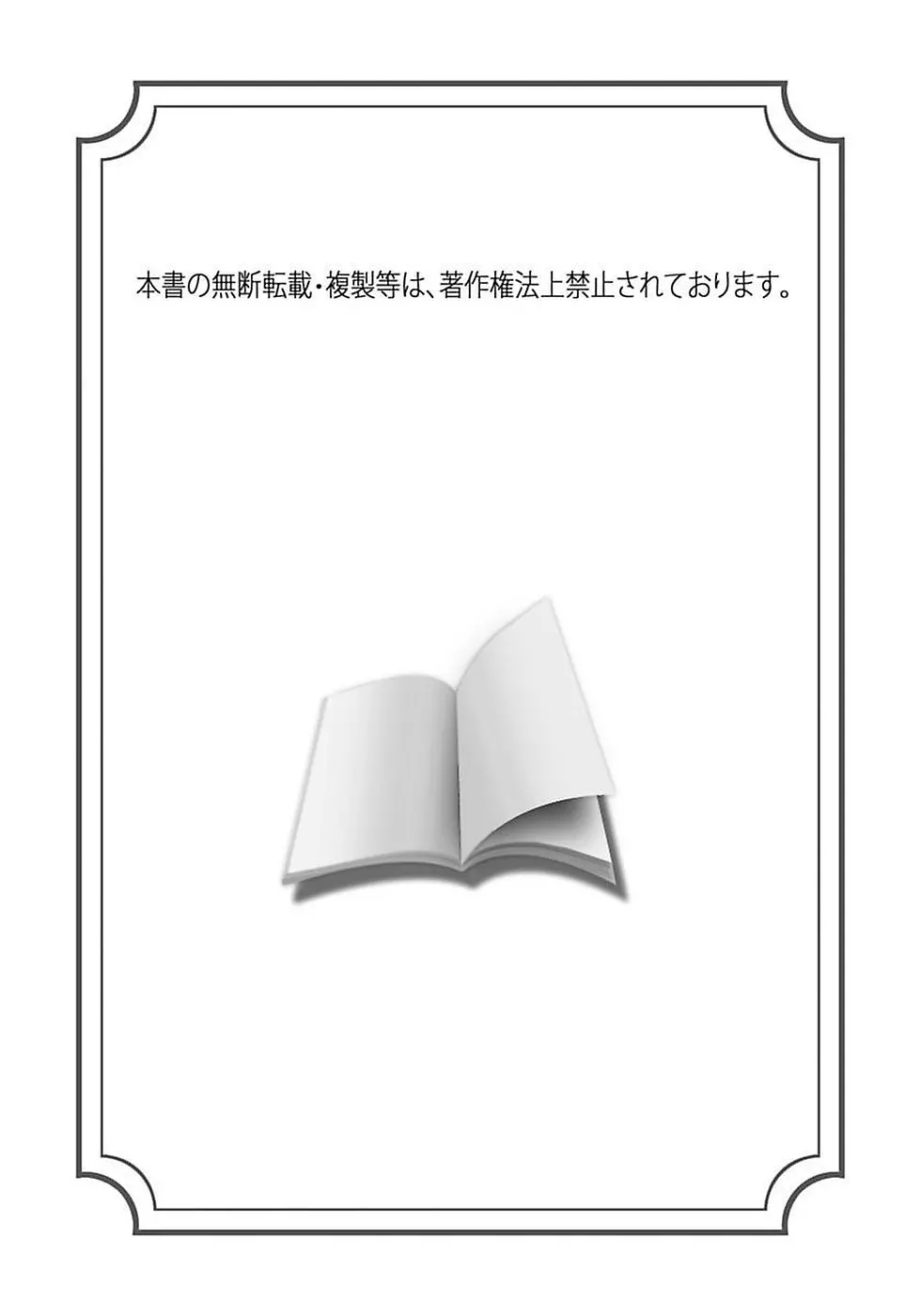 本書の無断転載・複製等は、著作権法上禁止されております。